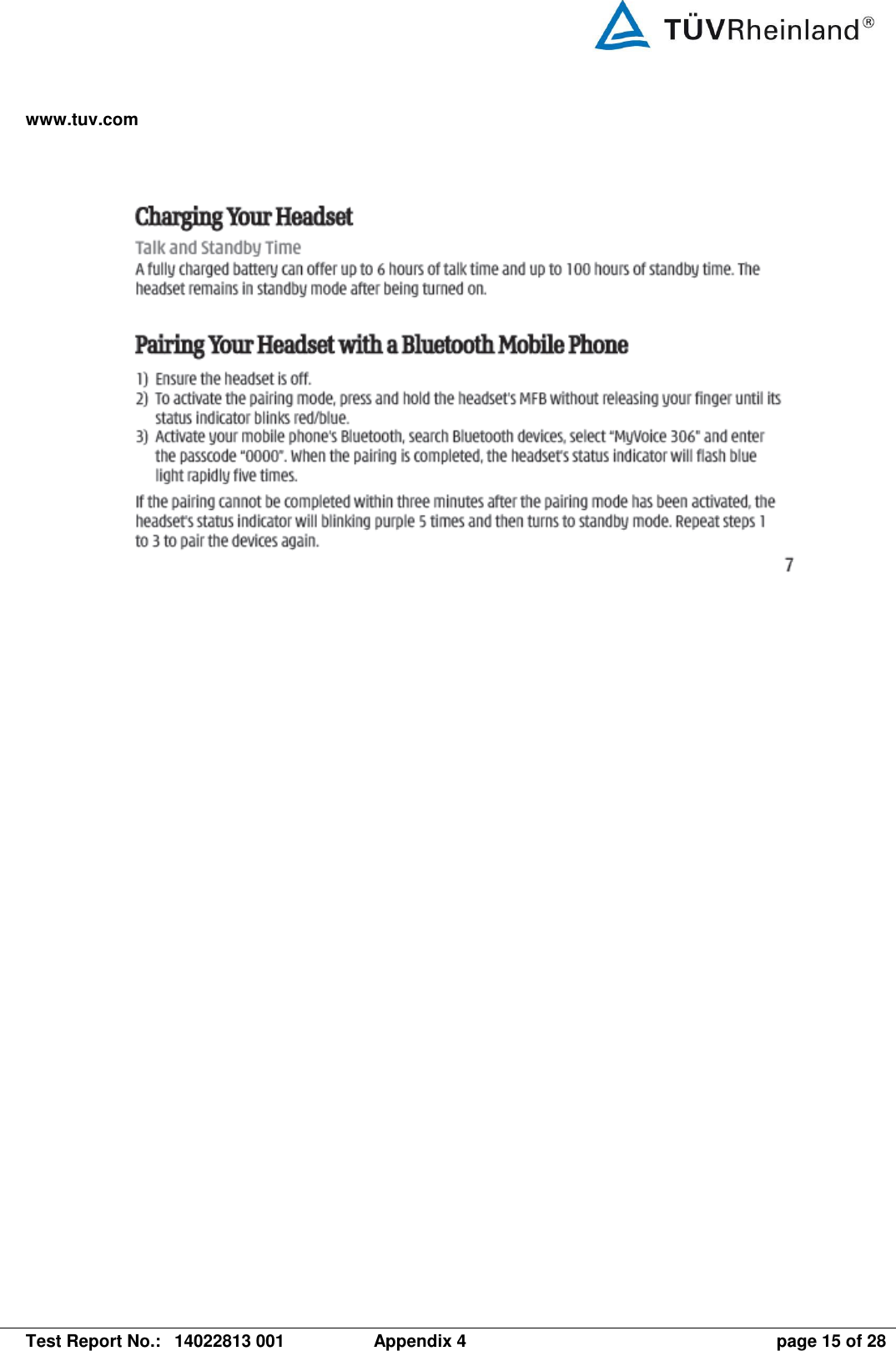 TÜVRheinland®

www.tuv.com

Charging Your Headset

Talk and Standby Time

A fully charged battery can offer up to 6 hours of talk time and up to 100 hours of standby time. The headset remains in standby mode after being turned on.

Pairing Your Headset with a Bluetooth Mobile Phone

1) Ensure the headset is off.
2) To activate the pairing mode, press and hold the headset's MFB without releasing your finger until its status indicator blinks red/blue.
3) Activate your mobile phone's Bluetooth, search Bluetooth devices, select "MyVoice 306" and enter the passcode "0000". When the pairing is completed, the headset's status indicator will flash blue light rapidly five times.

If the pairing cannot be completed within three minutes after the pairing mode has been activated, the headset's status indicator will blinking purple 5 times and then turns to standby mode. Repeat steps 1 to 3 to pair the devices again.

7

Test Report No.: 14022813 001 Appendix 4 page 15 of 28